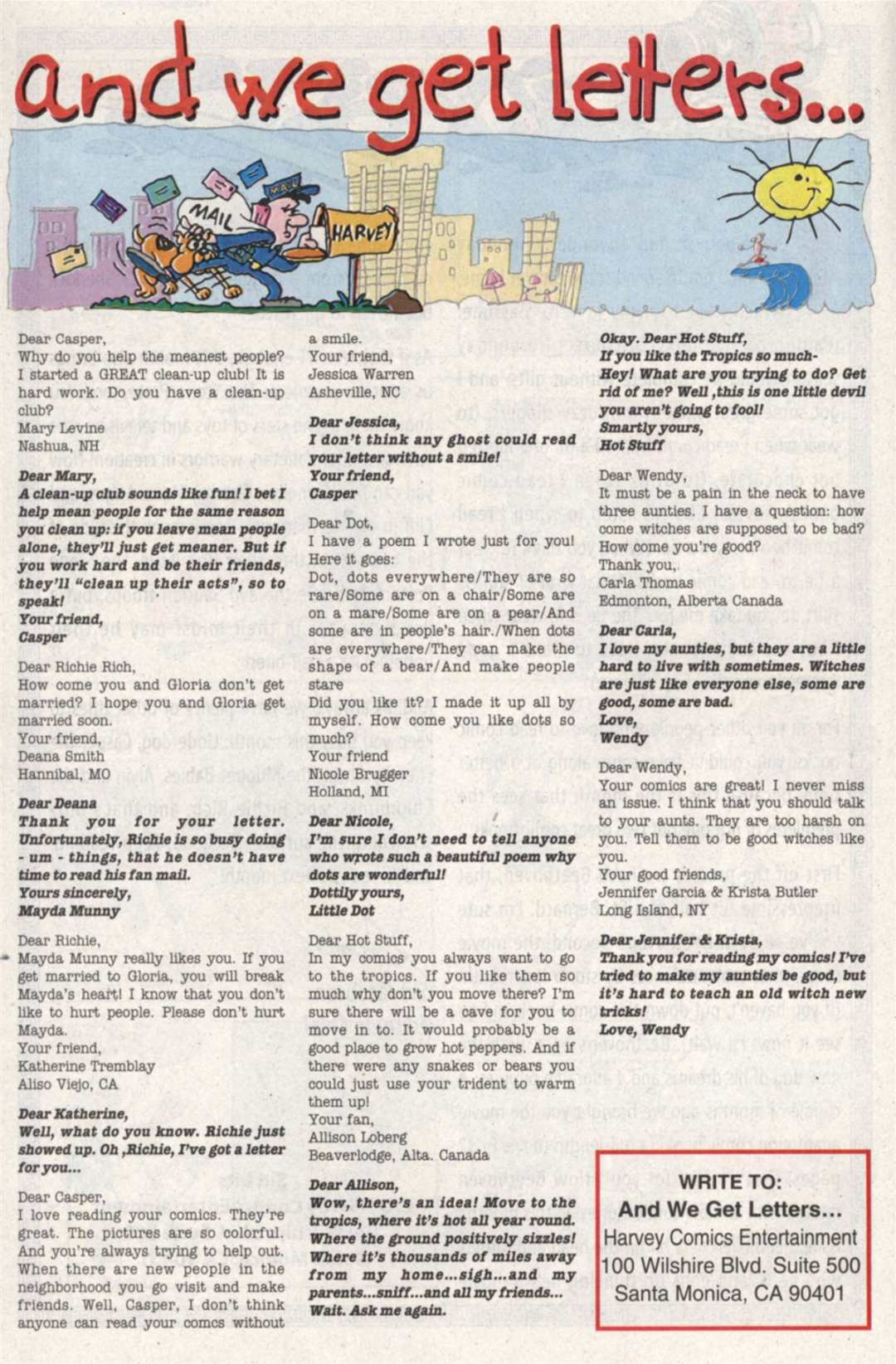 and we get letters...

MAIL

MAIL

HARVEY

Dear Casper,
Why do you help the meanest people? I started a GREAT clean-up club! It is hard work. Do you have a clean-up club?
Mary Levine
Nashua, NH

Dear Mary,
A clean-up club sounds like fun! I bet I help mean people for the same reason you clean up: if you leave mean people alone, they'll just get meaner. But if you work hard and be their friends, they'll "clean up their acts", so to speak!
Your friend,
Casper

Dear Richie Rich,
How come you and Gloria don't get married? I hope you and Gloria get married soon.
Your friend,
Deana Smith
Hannibal, MO

Dear Deana
Thank you for your letter. Unfortunately, Richie is so busy doing - um - things, that he doesn't have time to read his fan mail.
Yours sincerely,
Mayda Munny

Dear Richie,
Mayda Munny really likes you. If you get married to Gloria, you will break Mayda's heart! I know that you don't like to hurt people. Please don't hurt Mayda.
Your friend,
Katherine Tremblay
Aliso Viejo, CA

Dear Katherine,
Well, what do you know. Richie just showed up. Oh ,Richie, I've got a letter for you...

Dear Casper,
I love reading your comics. They're great. The pictures are so colorful. And you're always trying to help out. When there are new people in the neighborhood you go visit and make friends. Well, Casper, I don't think anyone can read your comcs without a smile.
Your friend,
Jessica Warren
Asheville, NC

Dear Jessica,
I don't think any ghost could read your letter without a smile!
Your friend,
Casper

Dear Dot,
I have a poem I wrote just for you! Here it goes:
Dot, dots everywhere/They are so rare/Some are on a chair/Some are on a mare/Some are on a pear/And some are in people's hair./When dots are everywhere/They can make the shape of a bear/And make people stare
Did you like it? I made it up all by myself. How come you like dots so much?
Your friend
Nicole Brugger
Holland, MI

Dear Nicole,
I'm sure I don't need to tell anyone who wrote such a beautiful poem why dots are wonderful!
Dottily yours,
Little Dot

Dear Hot Stuff,
In my comics you always want to go to the tropics. If you like them so much why don't you move there? I'm sure there will be a cave for you to move in to. It would probably be a good place to grow hot peppers. And if there were any snakes or bears you could just use your trident to warm them up!
Your fan,
Allison Loberg
Beaverlodge, Alta. Canada

Dear Allison,
Wow, there's an idea! Move to the tropics, where it's hot all year round. Where the ground positively sizzles! Where it's thousands of miles away from my home...sigh...and my parents...sniff...and all my friends... Wait. Ask me again.

Okay. Dear Hot Stuff,
If you like the Tropics so much-
Hey! What are you trying to do? Get rid of me? Well ,this is one little devil you aren't going to fool!
Smartly yours,
Hot Stuff

Dear Wendy,
It must be a pain in the neck to have three aunties. I have a question: how come witches are supposed to be bad? How come you're good?
Thank you,
Carla Thomas
Edmonton, Alberta Canada

Dear Carla,
I love my aunties, but they are a little hard to live with sometimes. Witches are just like everyone else, some are good, some are bad.
Love,
Wendy

Dear Wendy,
Your comics are great! I never miss an issue. I think that you should talk to your aunts. They are too harsh on you. Tell them to be good witches like you.
Your good friends,
Jennifer Garcia & Krista Butler
Long Island, NY

Dear Jennifer & Krista,
Thank you for reading my comics! I've tried to make my aunties be good, but it's hard to teach an old witch new tricks!
Love, Wendy

WRITE TO:
And We Get Letters...
Harvey Comics Entertainment
100 Wilshire Blvd. Suite 500
Santa Monica, CA 90401